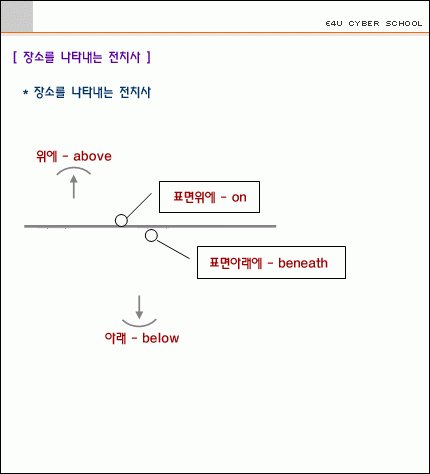 E4U CYBER SCHOOL

[ 장소를 나타내는 전치사 ]

* 장소를 나타내는 전치사

위에 - above

표면위에 - on

표면아래에 - beneath

아래 - below